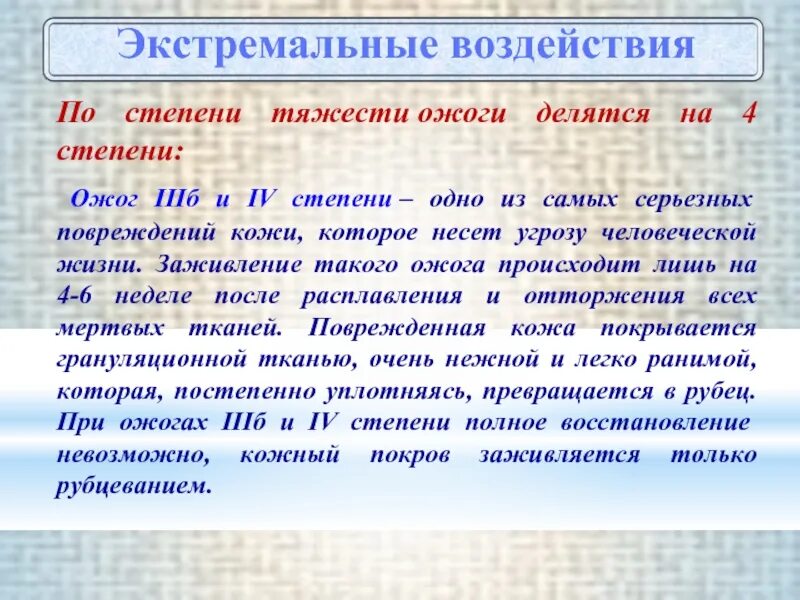 Экстремальные воздействия

По степени тяжести ожоги делятся на 4 степени:

Ожог IIIб и IV степени – одно из самых серьезных повреждений кожи, которое несет угрозу человеческой жизни. Заживление такого ожога происходит лишь на 4-6 неделе после расплавления и отторжения всех мертвых тканей. Поврежденная кожа покрывается грануляционной тканью, очень нежной и легко ранимой, которая, постепенно уплотняясь, превращается в рубец. При ожогах IIIб и IV степени полное восстановление невозможно, кожный покров заживляется только рубцеванием.